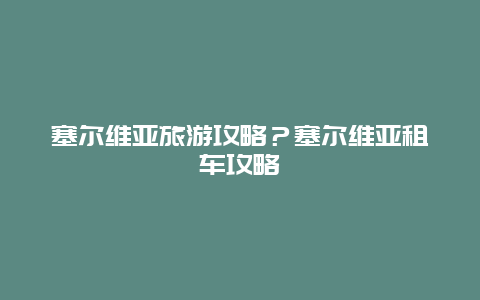 塞尔维亚旅游攻略？塞尔维亚租车攻略